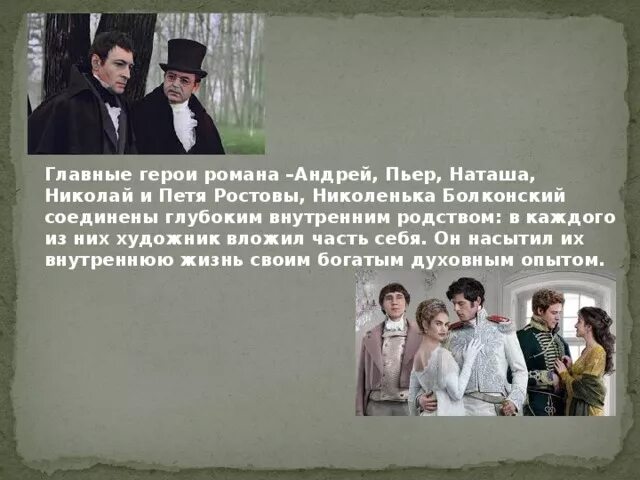 Главные герои романа –Андрей, Пьер, Наташа, Николай и Петя Ростовы, Николенька Болконский соединены глубоким внутренним родством: в каждого из них художник вложил часть себя. Он насытил их внутреннюю жизнь своим богатым духовным опытом.